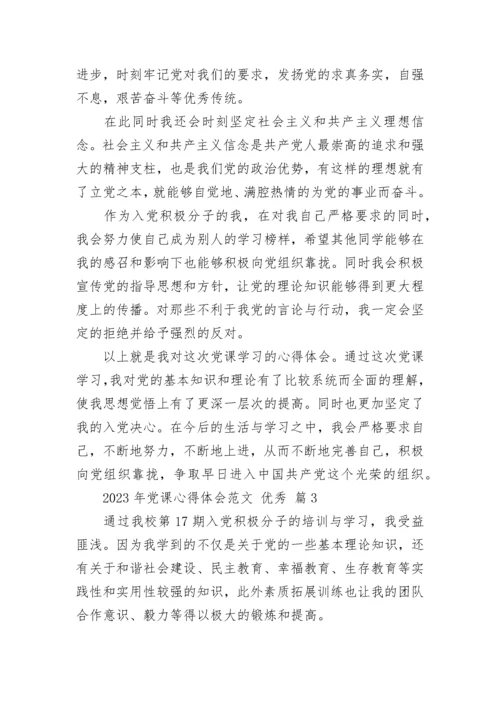 进步，时刻牢记党对我们的要求，发扬党的求真务实，自强不息，艰苦奋斗等优秀传统。

在此同时我还会时刻坚定社会主义和共产主义理想信念。社会主义和共产主义信念是共产党人最崇高的追求和强大的精神支柱，也是我们党的政治优势，有这样的理想就有了立党之本，就能够自觉地、满腔热情的为党的事业而奋斗。

作为入党积极分子的我，在对我自己严格要求的同时，我会努力使自己成为别人的学习榜样，希望其他同学能够在我的感召和影响下也能够积极向党组织靠拢。同时我会积极宣传党的指导思想和方针，让党的理论知识能够得到更大程度上的传播。对那些不利于我党的言论与行动，我一定会坚定的拒绝并给予强烈的反对。

以上就是我对这次党课学习的心得体会。通过这次党课学习，我对党的基本知识和理论有了比较系统而全面的理解，使我思想觉悟上有了更深一层次的提高。同时也更加坚定了我的入党决心。在今后的生活与学习之中，我会严格要求自己，不断地努力，不断地上进，从而不断地完善自己，积极向党组织靠拢，争取早日进入中国共产党这个光荣的组织。

2023 年党课心得体会范文 优秀 篇 3

通过我校第 17 期入党积极分子的培训与学习，我受益匪浅。因为我学到的不仅是关于党的一些基本理论知识，还有关于和谐社会建设、民主教育、幸福教育、生存教育等实践性和实用性较强的知识，此外素质拓展训练也让我的团队合作意识、毅力等得以极大的锻炼和提高。